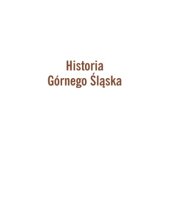 Historia
Górnego Śląska